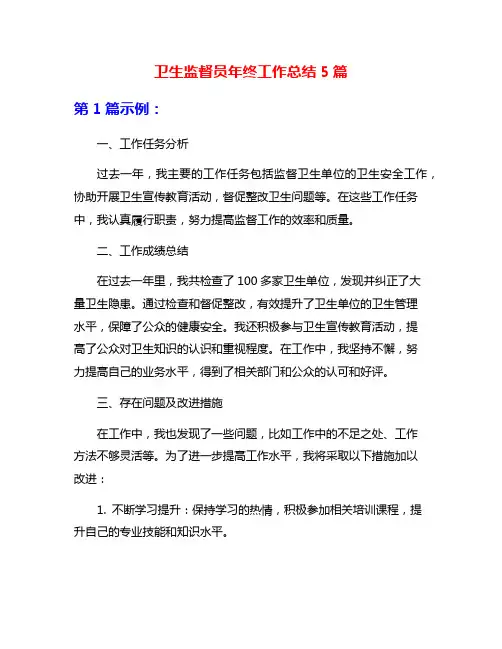 卫生监督员年终工作总结 5 篇

第 1 篇示例：

一、工作任务分析

过去一年，我主要的工作任务包括监督卫生单位的卫生安全工作，协助开展卫生宣传教育活动，督促整改卫生问题等。在这些工作任务中，我认真履行职责，努力提高监督工作的效率和质量。

二、工作成绩总结

在过去一年里，我共检查了 100 多家卫生单位，发现并纠正了大量卫生隐患。通过检查和督促整改，有效提升了卫生单位的卫生管理水平，保障了公众的健康安全。我还积极参与卫生宣传教育活动，提高了公众对卫生知识的认识和重视程度。在工作中，我坚持不懈，努力提高自己的业务水平，得到了相关部门和公众的认可和好评。

三、存在问题及改进措施

在工作中，我也发现了一些问题，比如工作中的不足之处、工作方法不够灵活等。为了进一步提高工作水平，我将采取以下措施加以改进：

1. 不断学习提升：保持学习的热情，积极参加相关培训课程，提升自己的专业技能和知识水平。